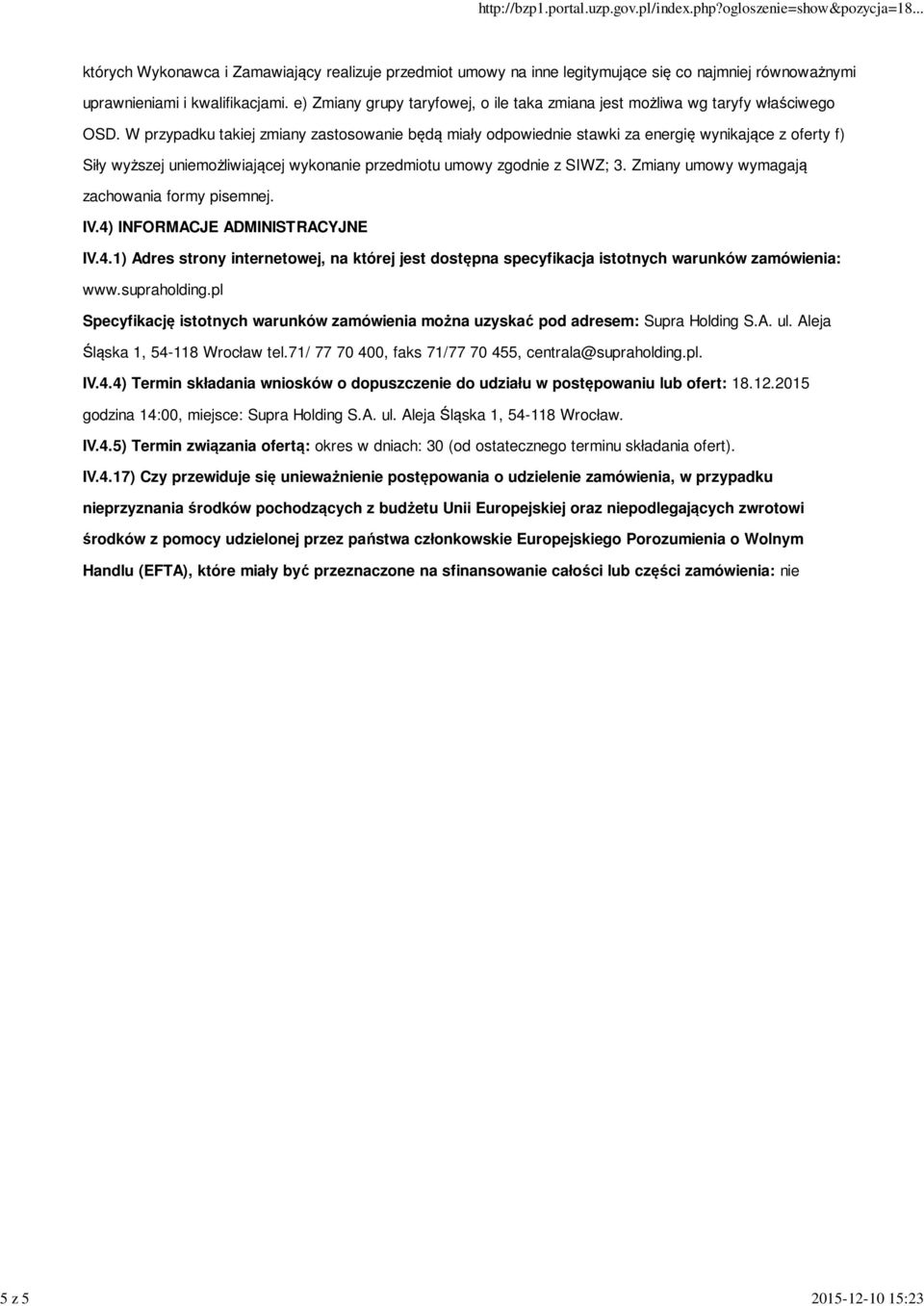 http://bzp1.portal.uzp.gov.pl/index.php?ogloszenie=show&pozycja=18...

których Wykonawca i Zamawiający realizuje przedmiot umowy na inne legitymujące się co najmniej równoważnymi uprawnieniami i kwalifikacjami. e) Zmiany grupy taryfowej, o ile taka zmiana jest możliwa wg taryfy właściwego OSD. W przypadku takiej zmiany zastosowanie będą miały odpowiednie stawki za energię wynikające z oferty f) Siły wyższej uniemożliwiającej wykonanie przedmiotu umowy zgodnie z SIWZ; 3. Zmiany umowy wymagają zachowania formy pisemnej.

IV.4) INFORMACJE ADMINISTRACYJNE

IV.4.1) Adres strony internetowej, na której jest dostępna specyfikacja istotnych warunków zamówienia: www.supraholding.pl

Specyfikację istotnych warunków zamówienia można uzyskać pod adresem: Supra Holding S.A. ul. Aleja Śląska 1, 54-118 Wrocław tel.71/ 77 70 400, faks 71/77 70 455, centrala@supraholding.pl.

IV.4.4) Termin składania wniosków o dopuszczenie do udziału w postępowaniu lub ofert: 18.12.2015 godzina 14:00, miejsce: Supra Holding S.A. ul. Aleja Śląska 1, 54-118 Wrocław.

IV.4.5) Termin związania ofertą: okres w dniach: 30 (od ostatecznego terminu składania ofert).

IV.4.17) Czy przewiduje się unieważnienie postępowania o udzielenie zamówienia, w przypadku nieprzyznania środków pochodzących z budżetu Unii Europejskiej oraz niepodlegających zwrotowi środków z pomocy udzielonej przez państwa członkowskie Europejskiego Porozumienia o Wolnym Handlu (EFTA), które miały być przeznaczone na sfinansowanie całości lub części zamówienia: nie

5 z 5

2015-12-10 15:23